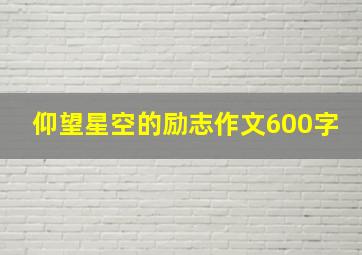 仰望星空的励志作文600字